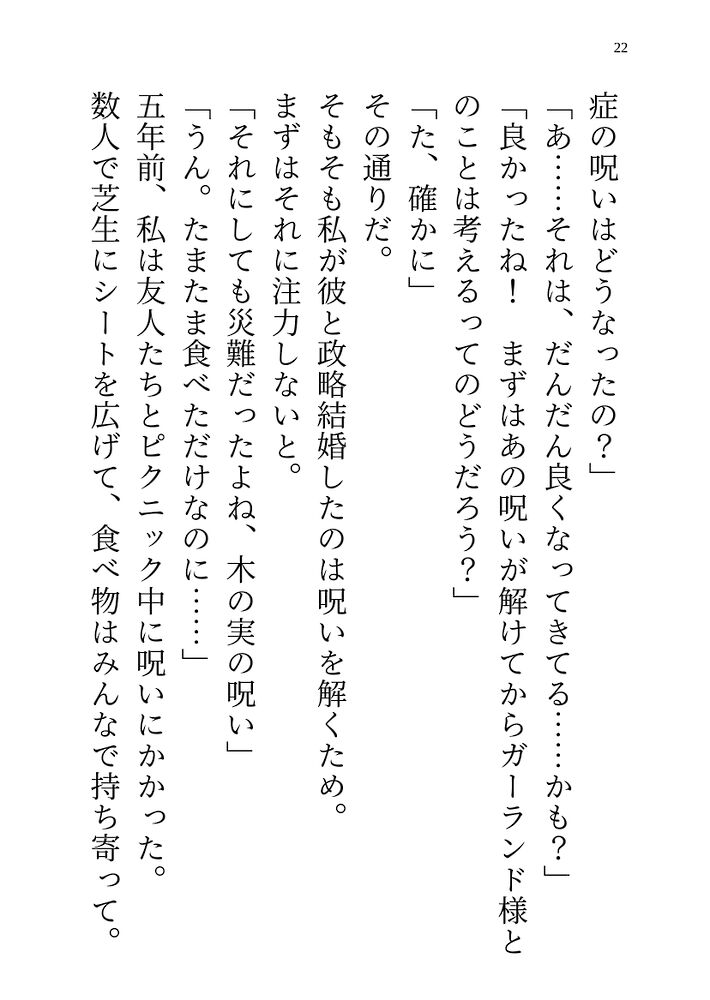 22

症の呪いはどうなったの？」

「あ……それは、だんだん良くなってきてる……かも？」

「良かったね！　まずはあの呪いが解けてからガーランド様とのことは考えるってのどうだろう？」

「た、確かに」

その通りだ。

そもそも私が彼と政略結婚したのは呪いを解くため。

まずはそれに注力しないと。

「それにしても災難だったよね、木の実の呪い」

「うん。たまたま食べただけなのに……」

五年前、私は友人たちとピクニック中に呪いにかかった。

数人で芝生にシートを広げて、食べ物はみんなで持ち寄って。